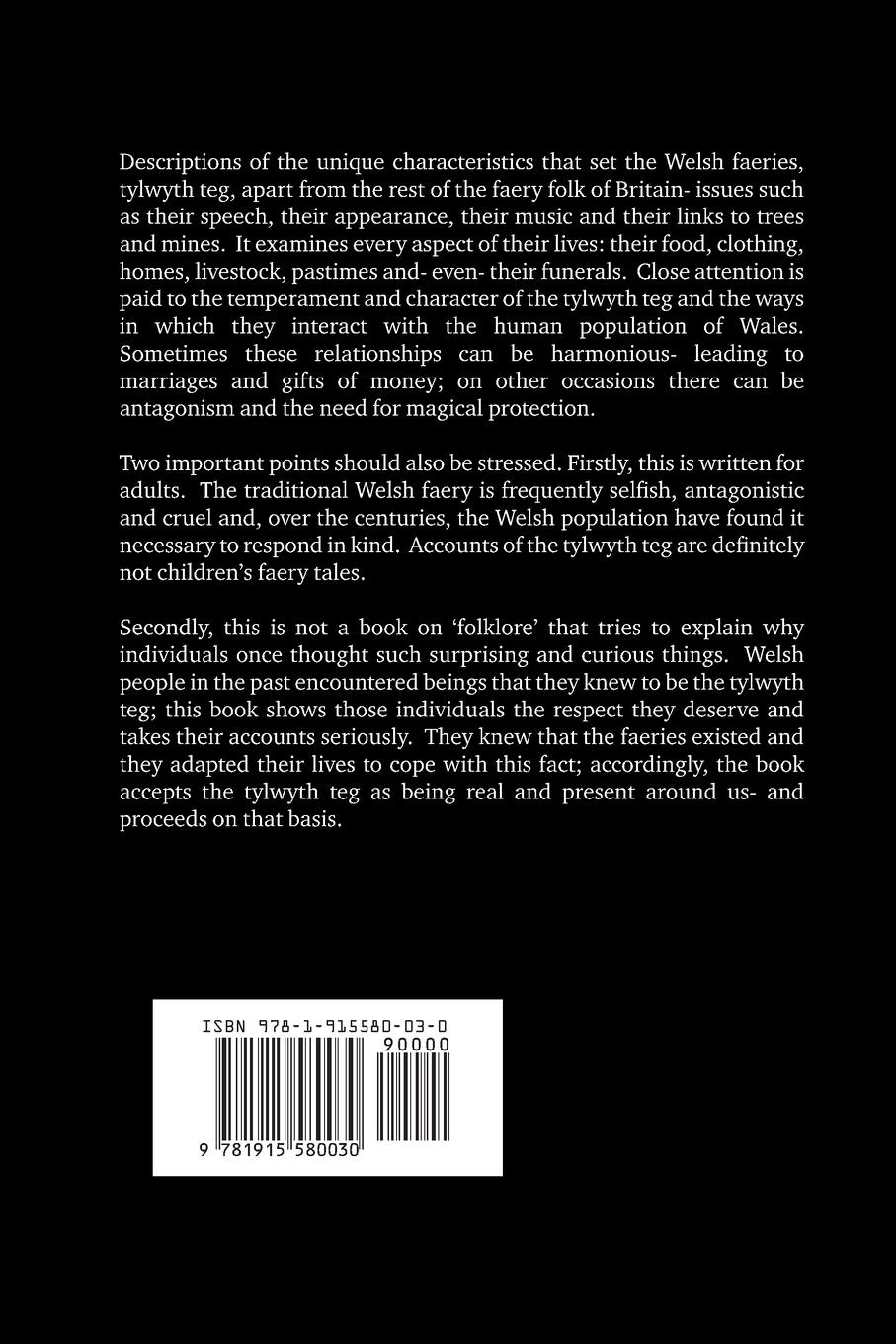 Descriptions of the unique characteristics that set the Welsh faeries, tylwyth teg, apart from the rest of the faery folk of Britain- issues such as their speech, their appearance, their music and their links to trees and mines. It examines every aspect of their lives: their food, clothing, homes, livestock, pastimes and- even- their funerals. Close attention is paid to the temperament and character of the tylwyth teg and the ways in which they interact with the human population of Wales. Sometimes these relationships can be harmonious- leading to marriages and gifts of money; on other occasions there can be antagonism and the need for magical protection.

Two important points should also be stressed. Firstly, this is written for adults. The traditional Welsh faery is frequently selfish, antagonistic and cruel and, over the centuries, the Welsh population have found it necessary to respond in kind. Accounts of the tylwyth teg are definitely not children's faery tales.

Secondly, this is not a book on 'folklore' that tries to explain why individuals once thought such surprising and curious things. Welsh people in the past encountered beings that they knew to be the tylwyth teg; this book shows those individuals the respect they deserve and takes their accounts seriously. They knew that the faeries existed and they adapted their lives to cope with this fact; accordingly, the book accepts the tylwyth teg as being real and present around us- and proceeds on that basis.

ISBN 978-1-915580-03-0

90000

9 781915 580030